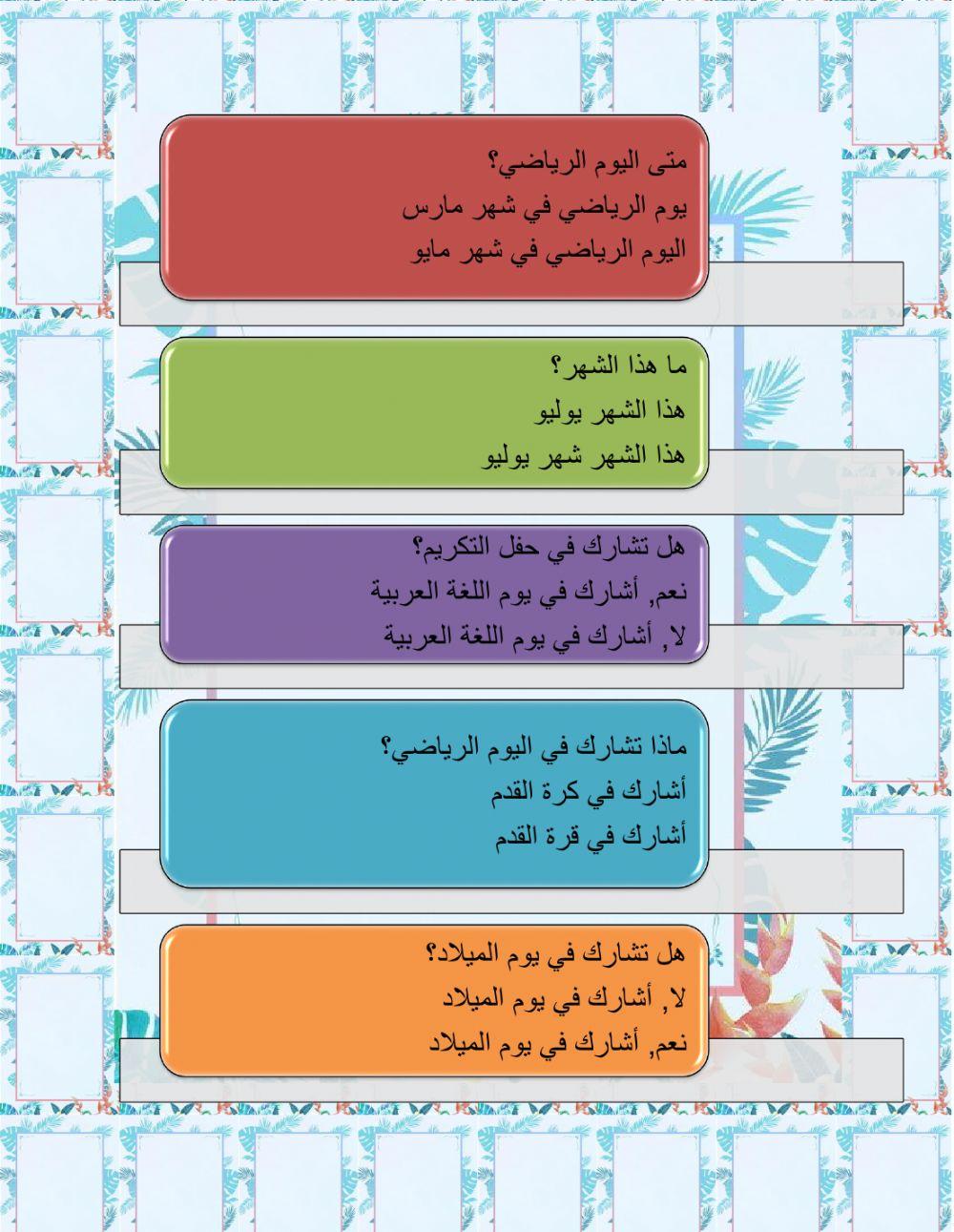 متى اليوم الرياضي؟
يوم الرياضي في شهر مارس
اليوم الرياضي في شهر مايو

ما هذا الشهر؟
هذا الشهر يوليو
هذا الشهر شهر يوليو

هل تشارك في حفل التكريم؟
نعم, أشارك في يوم اللغة العربية
لا, أشارك في يوم اللغة العربية

ماذا تشارك في اليوم الرياضي؟
أشارك في كرة القدم
أشارك في قرة القدم

هل تشارك في يوم الميلاد؟
لا, أشارك في يوم الميلاد
نعم, أشارك في يوم الميلاد